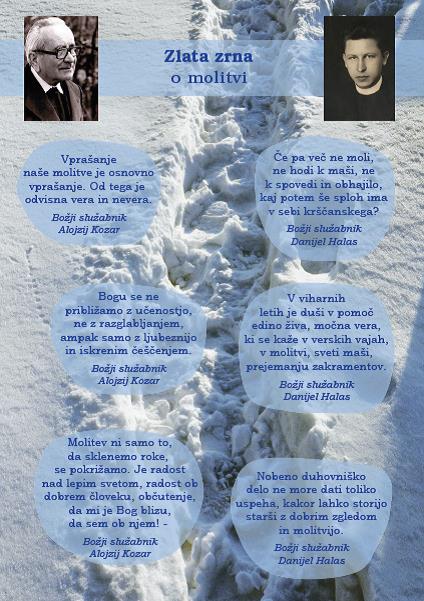 Zlata zrna
o molitvi

Vprašanje naše molitve je osnovno vprašanje. Od tega je odvisna vera in nevera.

Božji služabnik
Alojzij Kozar

Bogu se ne približamo z učenostjo, ne z razglabljanjem, ampak samo z ljubeznijo in iskrenim češčenjem.

Božji služabnik
Alojzij Kozar

Molitev ni samo to, da sklenemo roke, se pokrižamo. Je radost nad lepim svetom, radost ob dobrem človeku, občutenje, da mi je Bog blizu, da sem ob njem! -

Božji služabnik
Alojzij Kozar

Če pa več ne moli, ne hodi k maši, ne k spovedi in obhajilo, kaj potem še sploh ima v sebi krščanskega?

Božji služabnik
Danijel Halas

V viharnih letih je duši v pomoč edino živa, močna vera, ki se kaže v verskih vajah, v molitvi, sveti maši, prejemanju zakramentov.

Božji služabnik
Danijel Halas

Nobeno duhovniško delo ne more dati toliko uspeha, kakor lahko storijo starši z dobrim zgledom in molitvijo.

Božji služabnik
Danijel Halas